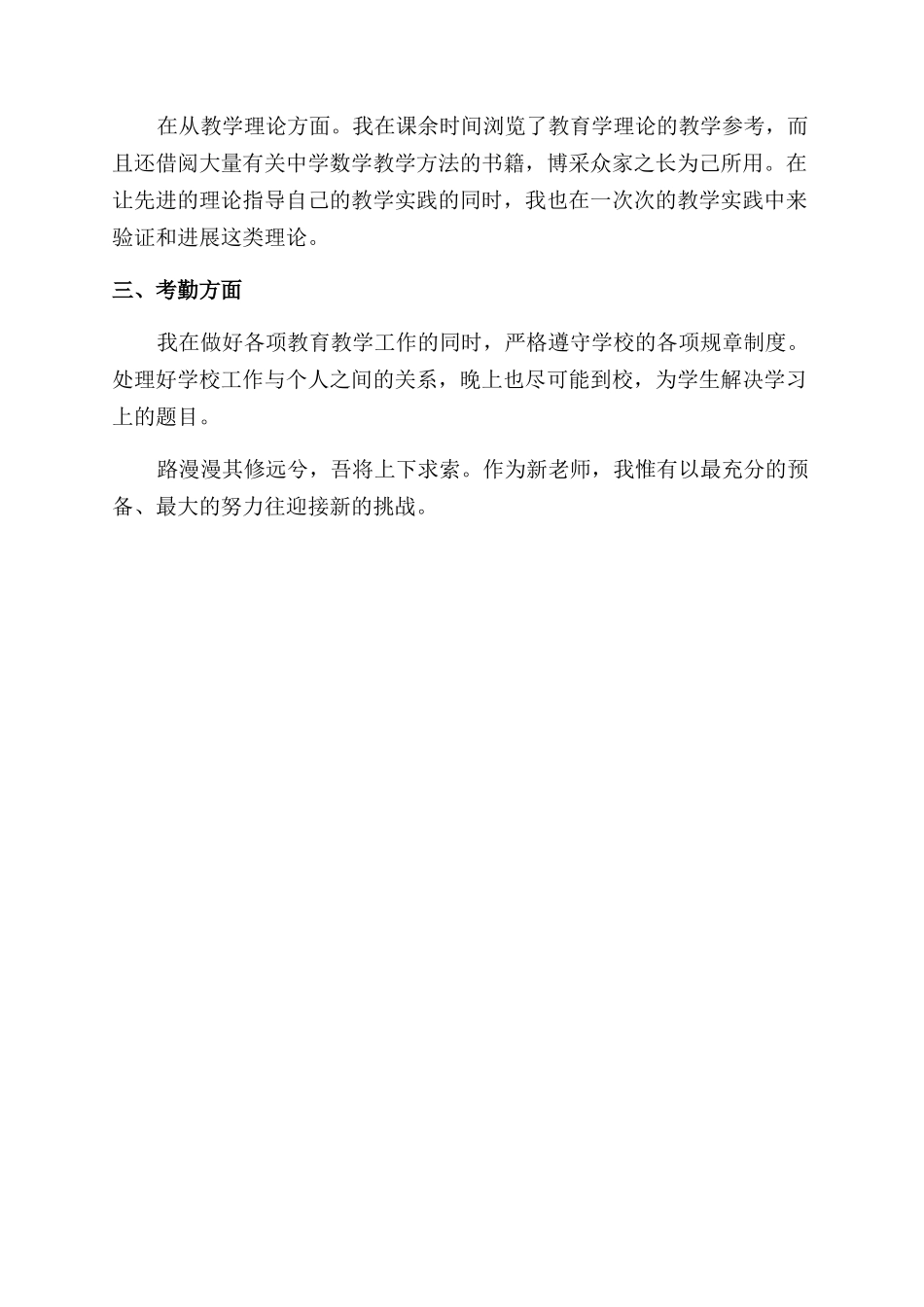 在从教学理论方面。我在课余时间浏览了教育学理论的教学参考，而且还借阅大量有关中学数学教学方法的书籍，博采众家之长为己所用。在让先进的理论指导自己的教学实践的同时，我也在一次次的教学实践中来验证和进展这类理论。

三、考勤方面

我在做好各项教育教学工作的同时，严格遵守学校的各项规章制度。处理好学校工作与个人之间的关系，晚上也尽可能到校，为学生解决学习上的题目。

路漫漫其修远兮，吾将上下求索。作为新老师，我惟有以最充分的预备、最大的努力往迎接新的挑战。